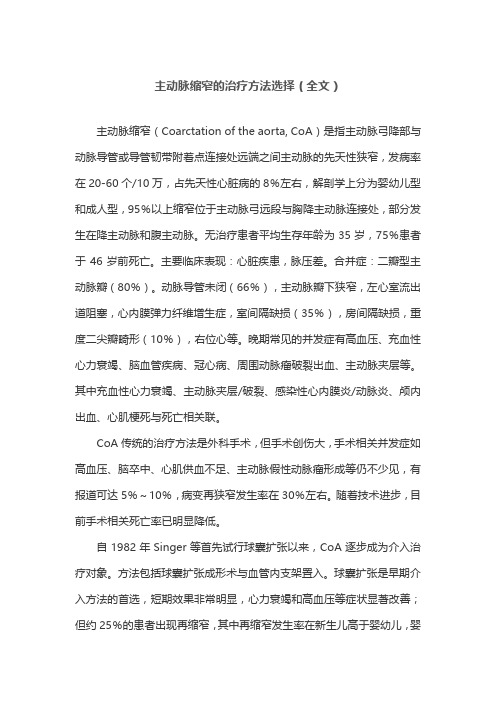 主动脉缩窄的治疗方法选择（全文）

主动脉缩窄（Coarctation of the aorta, CoA）是指主动脉弓降部与动脉导管或导管韧带附着点连接处远端之间主动脉的先天性狭窄，发病率在 20-60 个/10 万，占先天性心脏病的 8%左右，解剖学上分为婴幼儿型和成人型，95%以上缩窄位于主动脉弓远段与胸降主动脉连接处，部分发生在降主动脉和腹主动脉。无治疗患者平均生存年龄为 35 岁，75%患者于 46 岁前死亡。主要临床表现：心脏疾患，脉压差。合并症：二瓣型主动脉瓣（80%）。动脉导管未闭（66%），主动脉瓣下狭窄，左心室流出道阻塞，心内膜弹力纤维增生症，室间隔缺损（35%），房间隔缺损，重度二尖瓣畸形（10%），右位心等。晚期常见的并发症有高血压、充血性心力衰竭、脑血管疾病、冠心病、周围动脉瘤破裂出血、主动脉夹层等。其中充血性心力衰竭、主动脉夹层/破裂、感染性心内膜炎/动脉炎、颅内出血、心肌梗死与死亡相关联。

CoA 传统的治疗方法是外科手术，但手术创伤大，手术相关并发症如高血压、脑卒中、心肌供血不足、主动脉假性动脉瘤形成等仍不少见，有报道可达 5%～10%，病变再狭窄发生率在 30%左右。随着技术进步，目前手术相关死亡率已明显降低。

自 1982 年 Singer 等首先试行球囊扩张以来，CoA 逐步成为介入治疗对象。方法包括球囊扩张成形术与血管内支架置入。球囊扩张是早期介入方法的首选，短期效果非常明显，心力衰竭和高血压等症状显著改善；但约 25%的患者出现再缩窄，其中再缩窄发生率在新生儿高于婴幼儿，婴